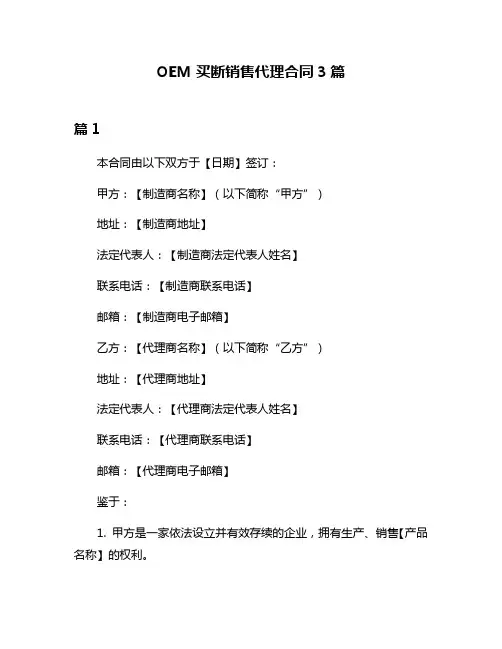 OEM 买断销售代理合同 3 篇

篇 1

本合同由以下双方于【日期】签订：

甲方：【制造商名称】（以下简称“甲方”）

地址：【制造商地址】

法定代表人：【制造商法定代表人姓名】

联系电话：【制造商联系电话】

邮箱：【制造商电子邮箱】

乙方：【代理商名称】（以下简称“乙方”）

地址：【代理商地址】

法定代表人：【代理商法定代表人姓名】

联系电话：【代理商联系电话】

邮箱：【代理商电子邮箱】

鉴于：

1. 甲方是一家依法设立并有效存续的企业，拥有生产、销售【产品名称】的权利。